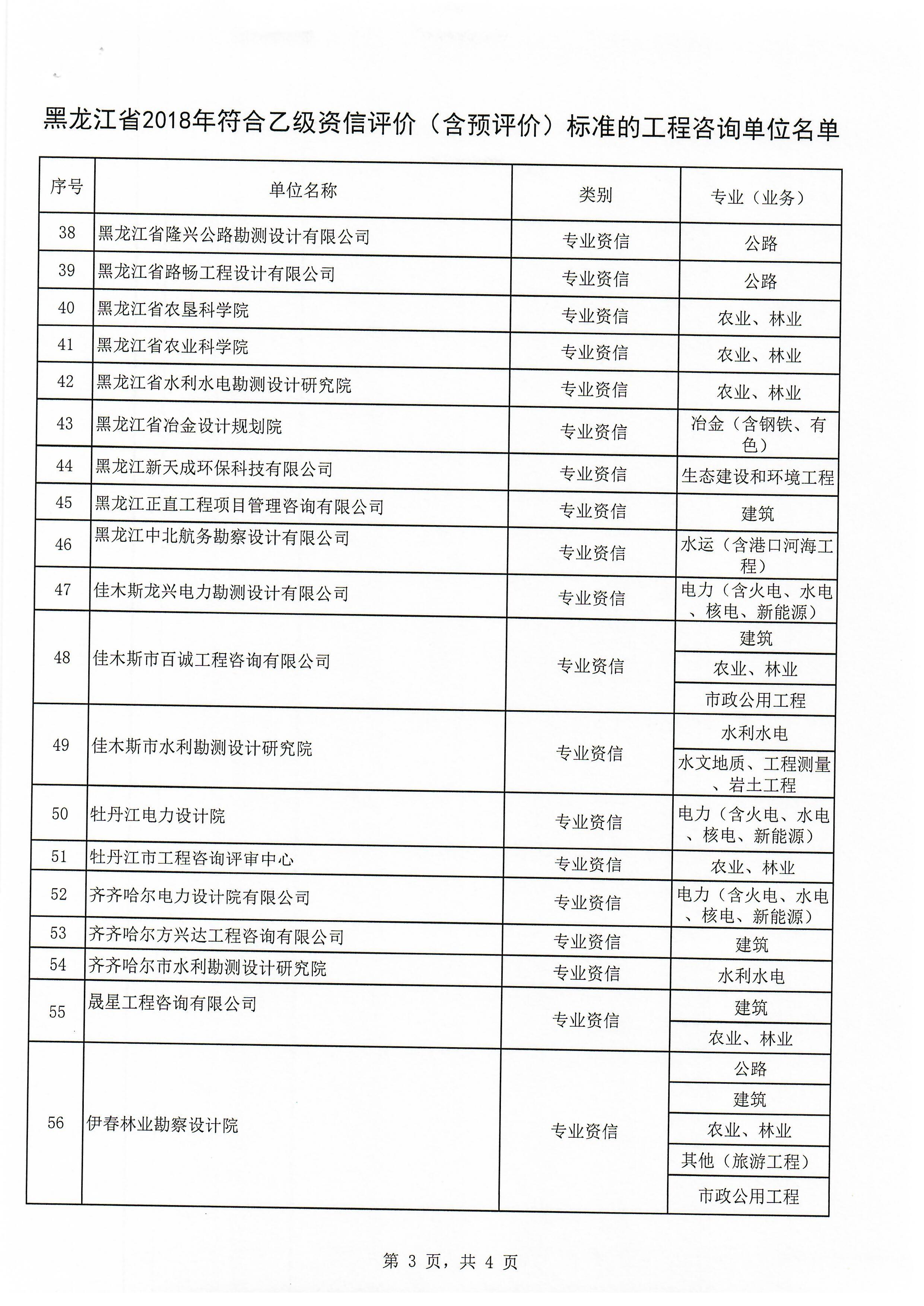 黑龙江省2018年符合乙级资信评价（含预评价）标准的工程咨询单位名单

| 序号 | 单位名称 | 类别 | 专业（业务） |
|---|---|---|---|
| 38 | 黑龙江省隆兴公路勘测设计有限公司 | 专业资信 | 公路 |
| 39 | 黑龙江省路畅工程设计有限公司 | 专业资信 | 公路 |
| 40 | 黑龙江省农垦科学院 | 专业资信 | 农业、林业 |
| 41 | 黑龙江省农业科学院 | 专业资信 | 农业、林业 |
| 42 | 黑龙江省水利水电勘测设计研究院 | 专业资信 | 农业、林业 |
| 43 | 黑龙江省冶金设计规划院 | 专业资信 | 冶金（含钢铁、有色） |
| 44 | 黑龙江新天成环保科技有限公司 | 专业资信 | 生态建设和环境工程 |
| 45 | 黑龙江正直工程项目管理咨询有限公司 | 专业资信 | 建筑 |
| 46 | 黑龙江中北航务勘察设计有限公司 | 专业资信 | 水运（含港口河海工程） |
| 47 | 佳木斯龙兴电力勘测设计有限公司 | 专业资信 | 电力（含火电、水电、核电、新能源） |
| 48 | 佳木斯市百诚工程咨询有限公司 | 专业资信 | 建筑 |
|  |  |  | 农业、林业 |
|  |  |  | 市政公用工程 |
| 49 | 佳木斯市水利勘测设计研究院 | 专业资信 | 水利水电 |
|  |  |  | 水文地质、工程测量、岩土工程 |
| 50 | 牡丹江电力设计院 | 专业资信 | 电力（含火电、水电、核电、新能源） |
| 51 | 牡丹江市工程咨询评审中心 | 专业资信 | 农业、林业 |
| 52 | 齐齐哈尔电力设计院有限公司 | 专业资信 | 电力（含火电、水电、核电、新能源） |
| 53 | 齐齐哈尔方兴达工程咨询有限公司 | 专业资信 | 建筑 |
| 54 | 齐齐哈尔市水利勘测设计研究院 | 专业资信 | 水利水电 |
| 55 | 晟星工程咨询有限公司 | 专业资信 | 建筑 |
|  |  |  | 农业、林业 |
| 56 | 伊春林业勘察设计院 | 专业资信 | 公路 |
|  |  |  | 建筑 |
|  |  |  | 农业、林业 |
|  |  |  | 其他（旅游工程） |
|  |  |  | 市政公用工程 |

第 3 页，共 4 页